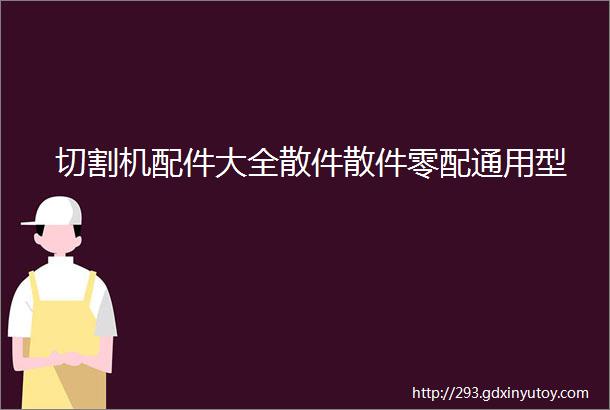 切割机配件大全散件散件零配通用型

http://293.gdxinyutoy.com